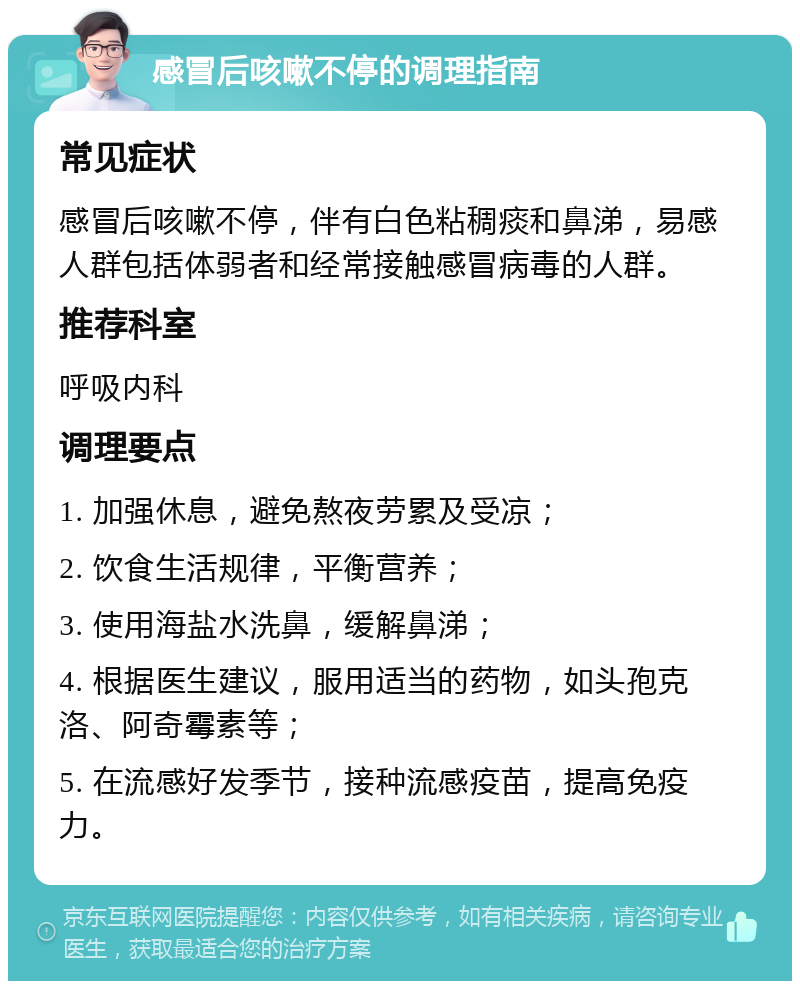 感冒后咳嗽不停的调理指南

常见症状

感冒后咳嗽不停，伴有白色粘稠痰和鼻涕，易感人群包括体弱者和经常接触感冒病毒的人群。

推荐科室

呼吸内科

调理要点

1. 加强休息，避免熬夜劳累及受凉；

2. 饮食生活规律，平衡营养；

3. 使用海盐水洗鼻，缓解鼻涕；

4. 根据医生建议，服用适当的药物，如头孢克洛、阿奇霉素等；

5. 在流感好发季节，接种流感疫苗，提高免疫力。

京东互联网医院提醒您：内容仅供参考，如有相关疾病，请咨询专业医生，获取最适合您的治疗方案